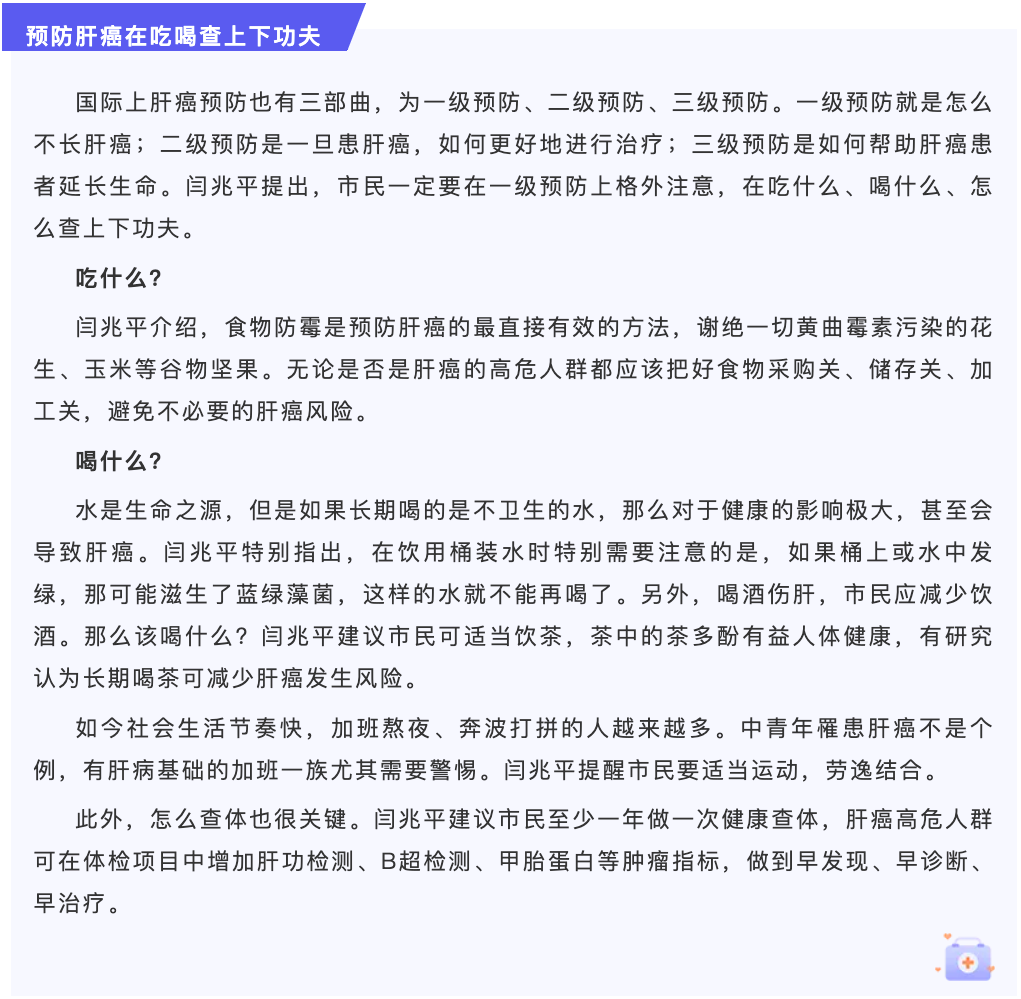 预防肝癌在吃喝查上下功夫

国际上肝癌预防也有三部曲，为一级预防、二级预防、三级预防。一级预防就是怎么不长肝癌；二级预防是一旦患肝癌，如何更好地进行治疗；三级预防是如何帮助肝癌患者延长生命。闫兆平提出，市民一定要在一级预防上格外注意，在吃什么、喝什么、怎么查上下功夫。

吃什么？

闫兆平介绍，食物防霉是预防肝癌的最直接有效的方法，谢绝一切黄曲霉素污染的花生、玉米等谷物坚果。无论是否是肝癌的高危人群都应该把好食物采购关、储存关、加工关，避免不必要的肝癌风险。

喝什么？

水是生命之源，但是如果长期喝的是不卫生的水，那么对于健康的影响极大，甚至会导致肝癌。闫兆平特别指出，在饮用桶装水时特别需要注意的是，如果桶上或水中发绿，那可能滋生了蓝绿藻菌，这样的水就不能再喝了。另外，喝酒伤肝，市民应减少饮酒。那么该喝什么？闫兆平建议市民可适当饮茶，茶中的茶多酚有益人体健康，有研究认为长期喝茶可减少肝癌发生风险。

如今社会生活节奏快，加班熬夜、奔波打拼的人越来越多。中青年罹患肝癌不是个例，有肝病基础的加班一族尤其需要警惕。闫兆平提醒市民要适当运动，劳逸结合。

此外，怎么查体也很关键。闫兆平建议市民至少一年做一次健康查体，肝癌高危人群可在体检项目中增加肝功检测、B超检测、甲胎蛋白等肿瘤指标，做到早发现、早诊断、早治疗。